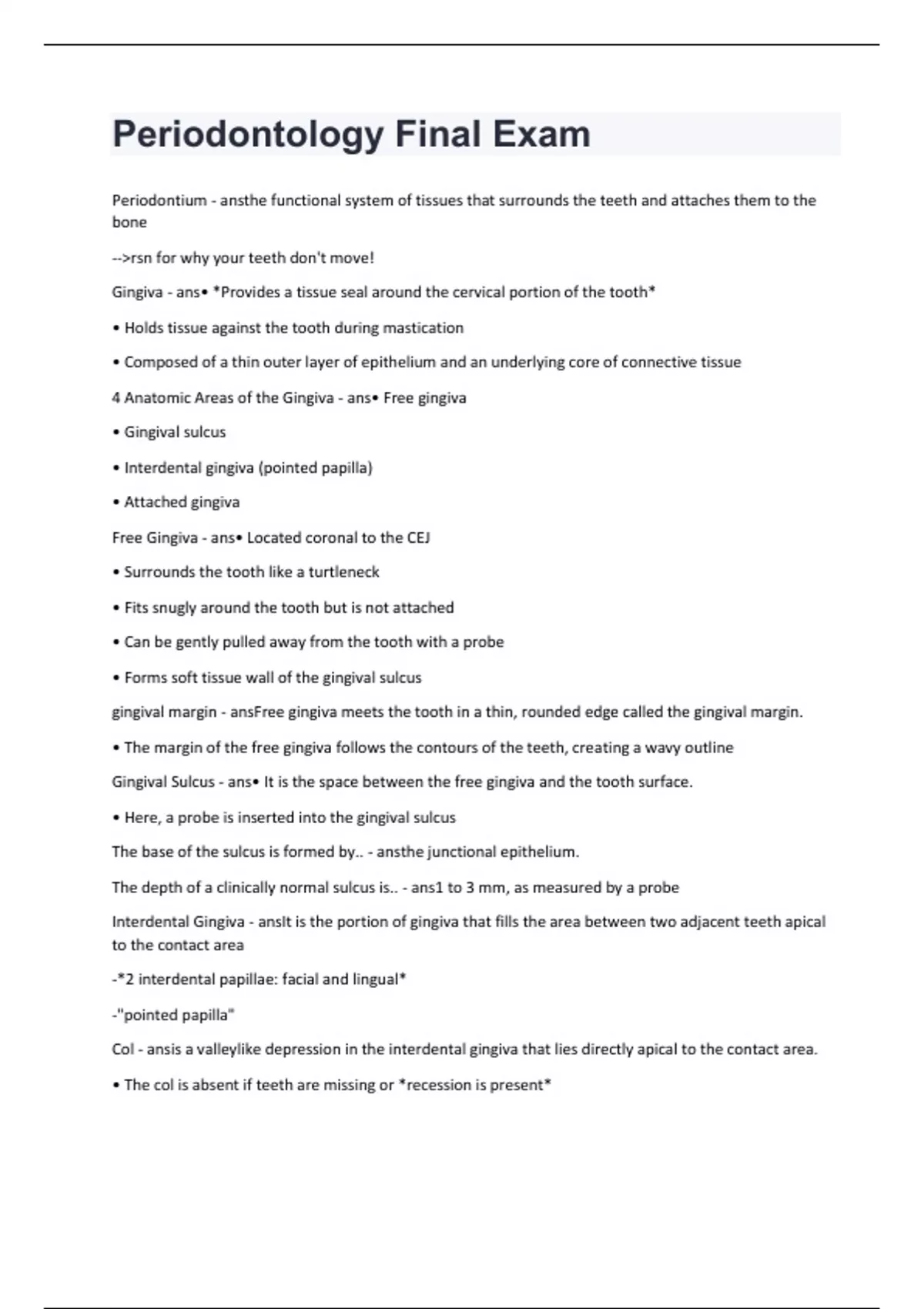 Periodontology Final Exam

Periodontium - ansthe functional system of tissues that surrounds the teeth and attaches them to the bone

-->rsn for why your teeth don't move!

Gingiva - ans• *Provides a tissue seal around the cervical portion of the tooth*

• Holds tissue against the tooth during mastication

• Composed of a thin outer layer of epithelium and an underlying core of connective tissue

4 Anatomic Areas of the Gingiva - ans• Free gingiva

• Gingival sulcus

• Interdental gingiva (pointed papilla)

• Attached gingiva

Free Gingiva - ans• Located coronal to the CEJ

• Surrounds the tooth like a turtleneck

• Fits snugly around the tooth but is not attached

• Can be gently pulled away from the tooth with a probe

• Forms soft tissue wall of the gingival sulcus

gingival margin - ansFree gingiva meets the tooth in a thin, rounded edge called the gingival margin.

• The margin of the free gingiva follows the contours of the teeth, creating a wavy outline

Gingival Sulcus - ans• It is the space between the free gingiva and the tooth surface.

• Here, a probe is inserted into the gingival sulcus

The base of the sulcus is formed by.. - ansthe junctional epithelium.

The depth of a clinically normal sulcus is.. - ans1 to 3 mm, as measured by a probe

Interdental Gingiva - ansIt is the portion of gingiva that fills the area between two adjacent teeth apical to the contact area

-*2 interdental papillae: facial and lingual*

-"pointed papilla"

Col - ansis a valleylike depression in the interdental gingiva that lies directly apical to the contact area.

• The col is absent if teeth are missing or *recession is present*